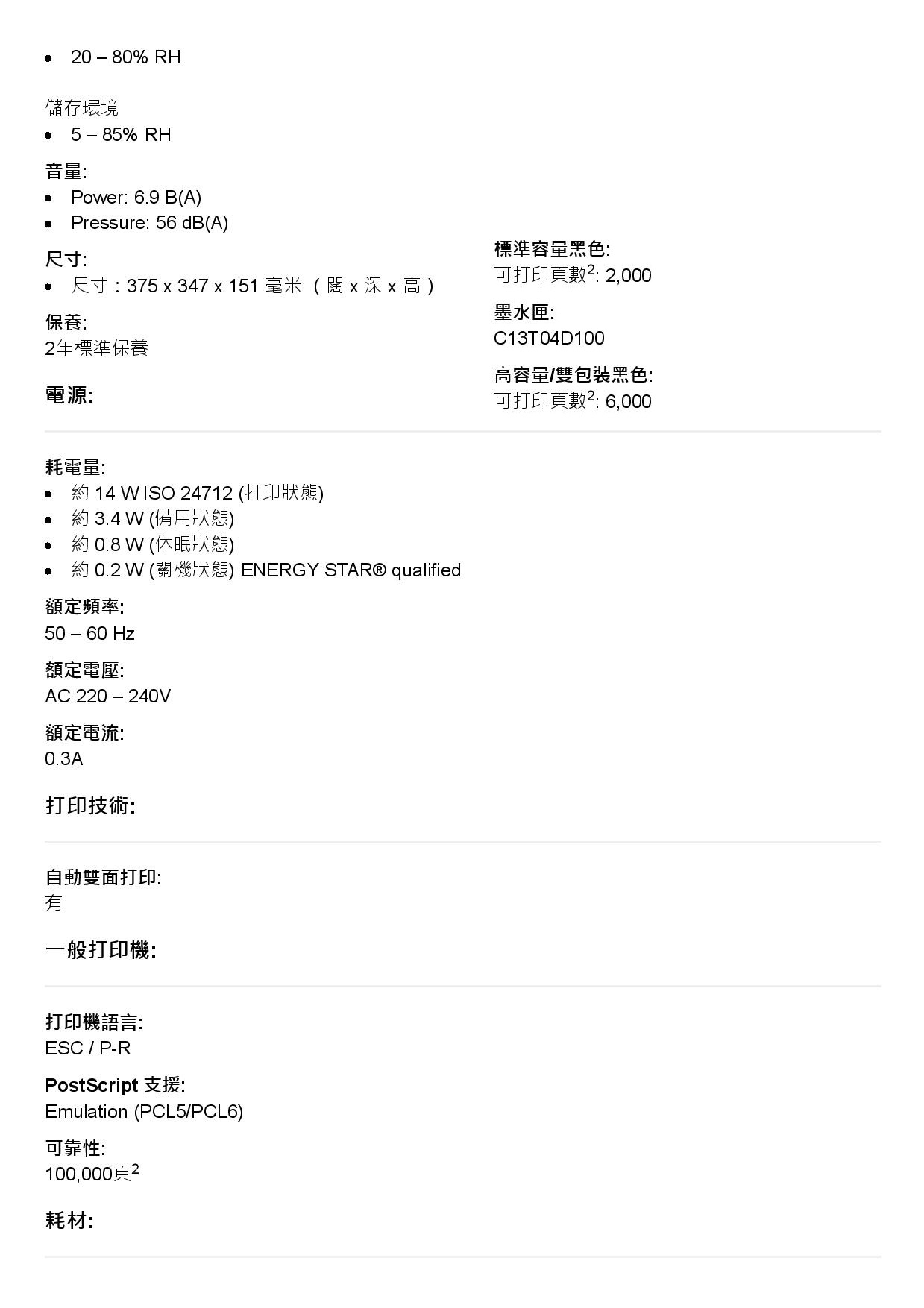 - 20 – 80% RH

儲存環境
- 5 – 85% RH

音量:
- Power: 6.9 B(A)
- Pressure: 56 dB(A)

尺寸:
- 尺寸：375 x 347 x 151 毫米 （闊 x 深 x 高）

保養:
2年標準保養

電源:

標準容量黑色:
可打印頁數$^2$: 2,000

墨水匣:
C13T04D100

高容量/雙包裝黑色:
可打印頁數$^2$: 6,000

耗電量:
- 約 14 W ISO 24712 (打印狀態)
- 約 3.4 W (備用狀態)
- 約 0.8 W (休眠狀態)
- 約 0.2 W (關機狀態) ENERGY STAR® qualified

額定頻率:
50 – 60 Hz

額定電壓:
AC 220 – 240V

額定電流:
0.3A

打印技術:

自動雙面打印:
有

一般打印機:

打印機語言:
ESC / P-R

PostScript 支援:
Emulation (PCL5/PCL6)

可靠性:
100,000頁$^2$

耗材: